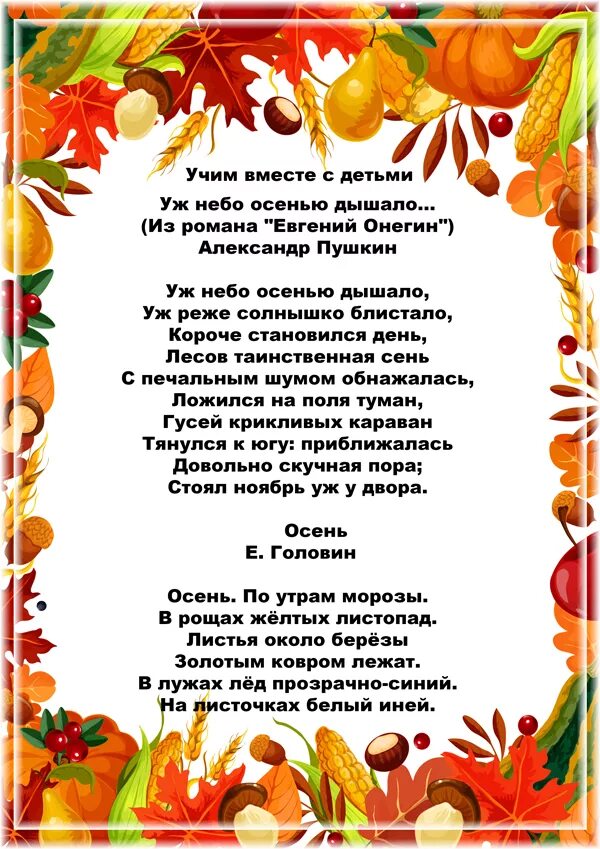 Учим вместе с детьми

Уж небо осенью дышало...
(Из романа "Евгений Онегин")
Александр Пушкин

Уж небо осенью дышало,
Уж реже солнышко блистало,
Короче становился день,
Лесов таинственная сень
С печальным шумом обнажалась,
Ложился на поля туман,
Гусей крикливых караван
Тянулся к югу: приближалась
Довольно скучная пора;
Стоял ноябрь уж у двора.

Осень
Е. Головин

Осень. По утрам морозы.
В рощах жёлтых листопад.
Листья около берёзы
Золотым ковром лежат.
В лужах лёд прозрачно-синий.
На листочках белый иней.